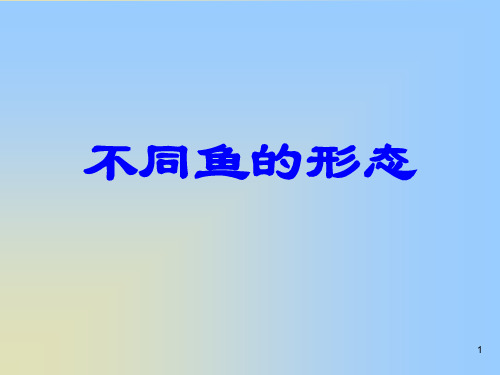 不同鱼的形态

1